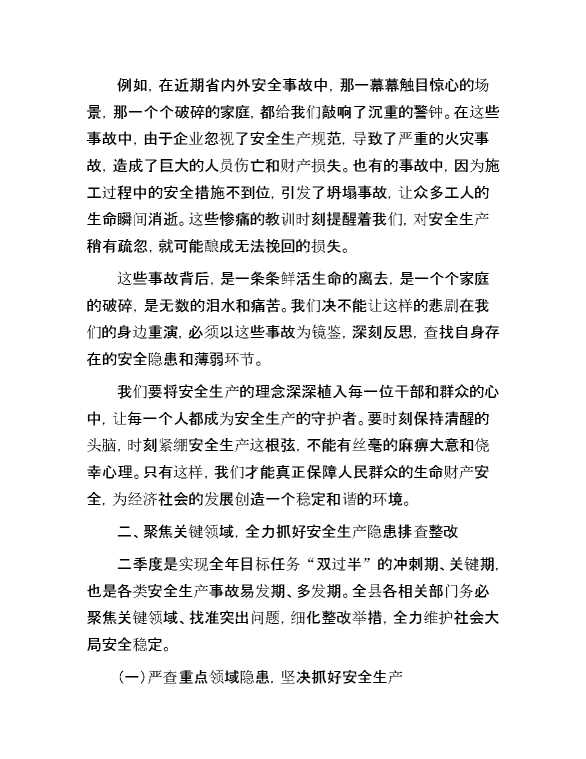 例如，在近期省内外安全事故中，那一幕幕触目惊心的场景，那一个个破碎的家庭，都给我们敲响了沉重的警钟。在这些事故中，由于企业忽视了安全生产规范，导致了严重的火灾事故，造成了巨大的人员伤亡和财产损失。也有的事故中，因为施工过程中的安全措施不到位，引发了坍塌事故，让众多工人的生命瞬间消逝。这些惨痛的教训时刻提醒着我们，对安全生产稍有疏忽，就可能酿成无法挽回的损失。

这些事故背后，是一条条鲜活生命的离去，是一个个家庭的破碎，是无数的泪水和痛苦。我们决不能让这样的悲剧在我们的身边重演，必须以这些事故为镜鉴，深刻反思，查找自身存在的安全隐患和薄弱环节。

我们要将安全生产的理念深深植入每一位干部和群众的心中，让每一个人都成为安全生产的守护者。要时刻保持清醒的头脑，时刻紧绷安全生产这根弦，不能有丝毫的麻痹大意和侥幸心理。只有这样，我们才能真正保障人民群众的生命财产安全，为经济社会的发展创造一个稳定和谐的环境。

二、聚焦关键领域，全力抓好安全生产隐患排查整改

二季度是实现全年目标任务“双过半”的冲刺期、关键期，也是各类安全生产事故易发期、多发期。全县各相关部门务必聚焦关键领域、找准突出问题，细化整改举措，全力维护社会大局安全稳定。

（一）严查重点领域隐患，坚决抓好安全生产